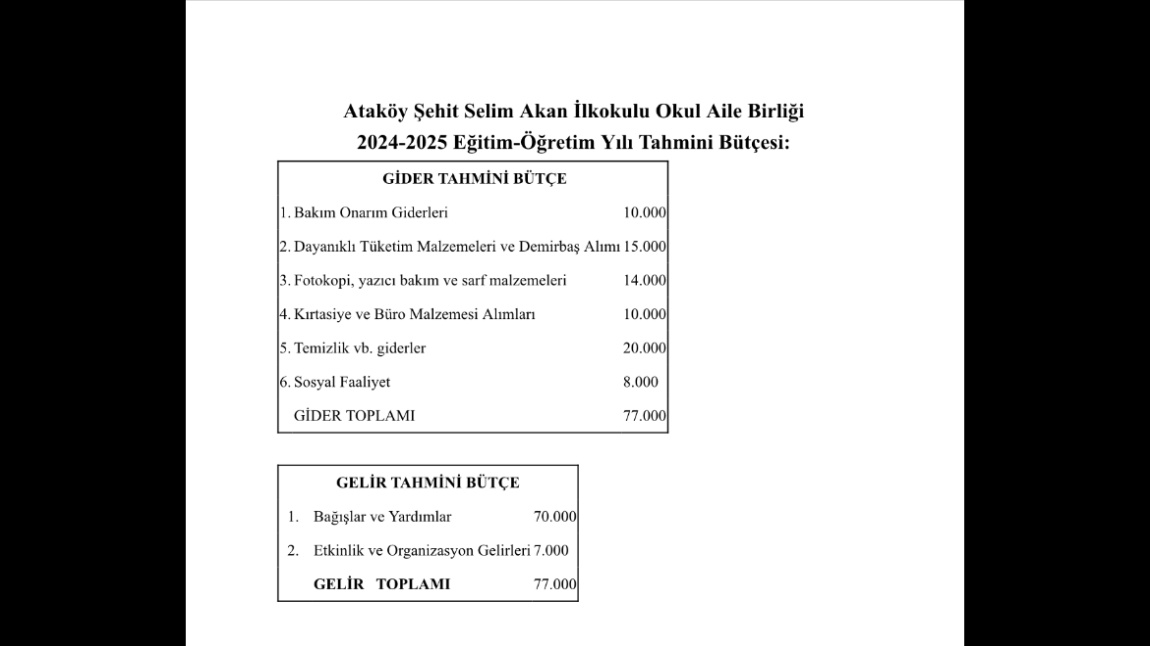 Ataköy Şehit Selim Akan İlkokulu Okul Aile Birliği
2024-2025 Eğitim-Öğretim Yılı Tahmini Bütçesi:

| GİDER TAHMİNİ BÜTÇE | |
|---|---|
| 1. Bakım Onarım Giderleri | 10.000 |
| 2. Dayanıklı Tüketim Malzemeleri ve Demirbaş Alımı | 15.000 |
| 3. Fotokopi, yazıcı bakım ve sarf malzemeleri | 14.000 |
| 4. Kırtasiye ve Büro Malzemesi Alımları | 10.000 |
| 5. Temizlik vb. giderler | 20.000 |
| 6. Sosyal Faaliyet | 8.000 |
| GİDER TOPLAMI | 77.000 |

| GELİR TAHMİNİ BÜTÇE | |
|---|---|
| 1. Bağışlar ve Yardımlar | 70.000 |
| 2. Etkinlik ve Organizasyon Gelirleri | 7.000 |
| GELİR TOPLAMI | 77.000 |